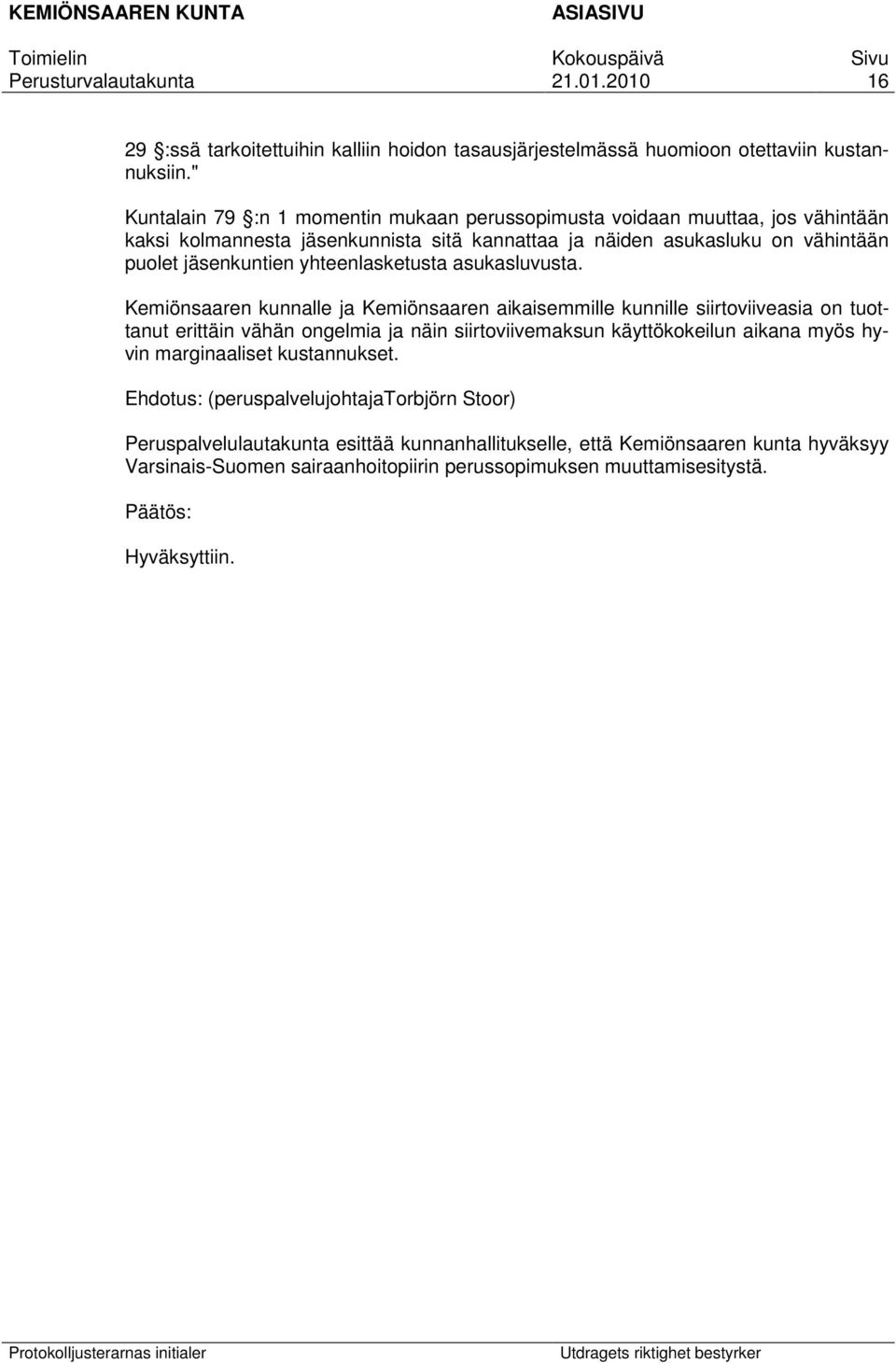 KEMIÖNSAAREN KUNTA ASIASIVU

Toimielin Kokouspäivä Sivu
Perusturvalautakunta 21.01.2010 16

29 :ssä tarkoitettuihin kalliin hoidon tasausjärjestelmässä huomioon otettaviin kustannuksiin."

Kuntalain 79 :n 1 momentin mukaan perussopimusta voidaan muuttaa, jos vähintään kaksi kolmannesta jäsenkunnista sitä kannattaa ja näiden asukasluku on vähintään puolet jäsenkuntien yhteenlasketusta asukasluvusta.

Kemiönsaaren kunnalle ja Kemiönsaaren aikaisemmille kunnille siirtoviiveasia on tuottanut erittäin vähän ongelmia ja näin siirtoviivemaksun käyttökokeilun aikana myös hyvin marginaaliset kustannukset.

Ehdotus: (peruspalvelujohtajaTorbjörn Stoor)

Peruspalvelulautakunta esittää kunnanhallitukselle, että Kemiönsaaren kunta hyväksyy Varsinais-Suomen sairaanhoitopiirin perussopimuksen muuttamisesitystä.

Päätös:

Hyväksyttiin.

Protokolljusterarnas initialer Utdragets riktighet bestyrker